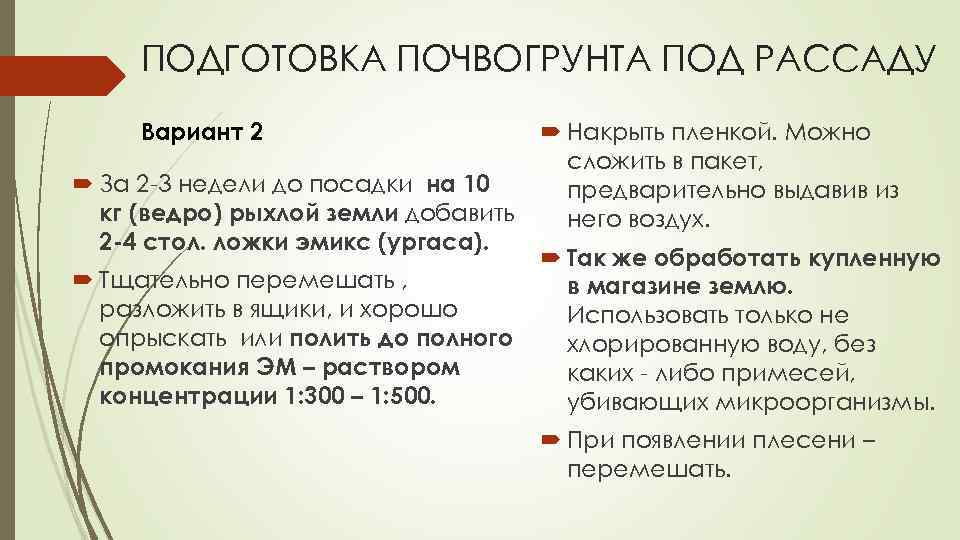 ПОДГОТОВКА ПОЧВОГРУНТА ПОД РАССАДУ

Вариант 2

За 2-3 недели до посадки на 10 кг (ведро) рыхлой земли добавить 2-4 стол. ложки эмикс (ургаса).

Тщательно перемешать , разложить в ящики, и хорошо опрыскать или полить до полного промокания ЭМ – раствором концентрации 1:300 – 1:500.

Накрыть пленкой. Можно сложить в пакет, предварительно выдавив из него воздух.

Так же обработать купленную в магазине землю. Использовать только не хлорированную воду, без каких - либо примесей, убивающих микроорганизмы.

При появлении плесени – перемешать.